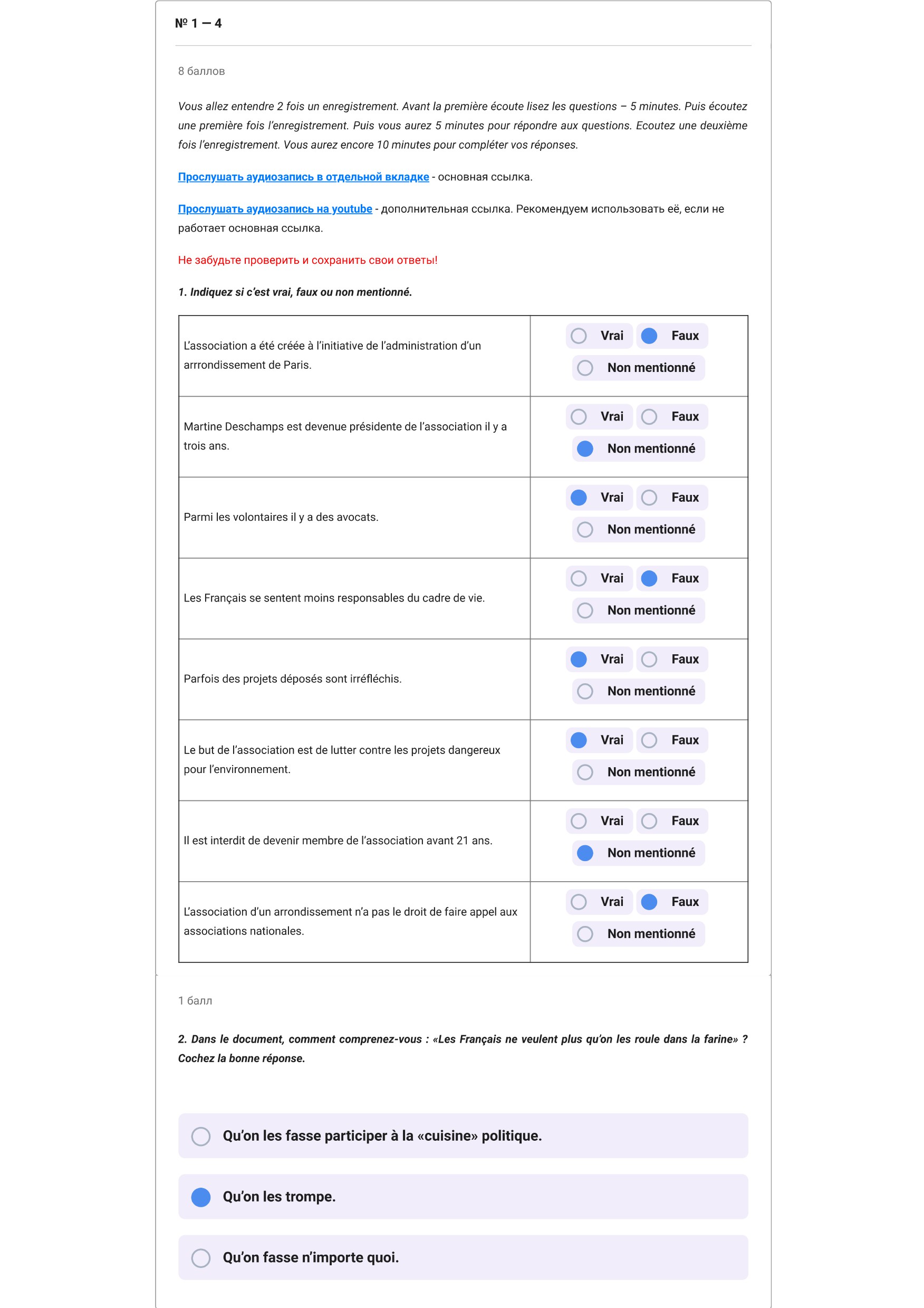 № 1 — 4

8 баллов

Vous allez entendre 2 fois un enregistrement. Avant la première écoute lisez les questions – 5 minutes. Puis écoutez une première fois l'enregistrement. Puis vous aurez 5 minutes pour répondre aux questions. Ecoutez une deuxième fois l'enregistrement. Vous aurez encore 10 minutes pour compléter vos réponses.

Прослушать аудиозапись в отдельной вкладке - основная ссылка.

Прослушать аудиозапись на youtube - дополнительная ссылка. Рекомендуем использовать её, если не работает основная ссылка.

Не забудьте проверить и сохранить свои ответы!

1. Indiquez si c'est vrai, faux ou non mentionné.

| | |
|---|---|
| L'association a été créée à l'initiative de l'administration d'un arrrondissement de Paris. | Vrai Faux Non mentionné |
| Martine Deschamps est devenue présidente de l'association il y a trois ans. | Vrai Faux Non mentionné |
| Parmi les volontaires il y a des avocats. | Vrai Faux Non mentionné |
| Les Français se sentent moins responsables du cadre de vie. | Vrai Faux Non mentionné |
| Parfois des projets déposés sont irréfléchis. | Vrai Faux Non mentionné |
| Le but de l'association est de lutter contre les projets dangereux pour l'environnement. | Vrai Faux Non mentionné |
| Il est interdit de devenir membre de l'association avant 21 ans. | Vrai Faux Non mentionné |
| L'association d'un arrondissement n'a pas le droit de faire appel aux associations nationales. | Vrai Faux Non mentionné |

1 балл

2. Dans le document, comment comprenez-vous : «Les Français ne veulent plus qu'on les roule dans la farine» ? Cochez la bonne réponse.

Qu'on les fasse participer à la «cuisine» politique.

Qu'on les trompe.

Qu'on fasse n'importe quoi.